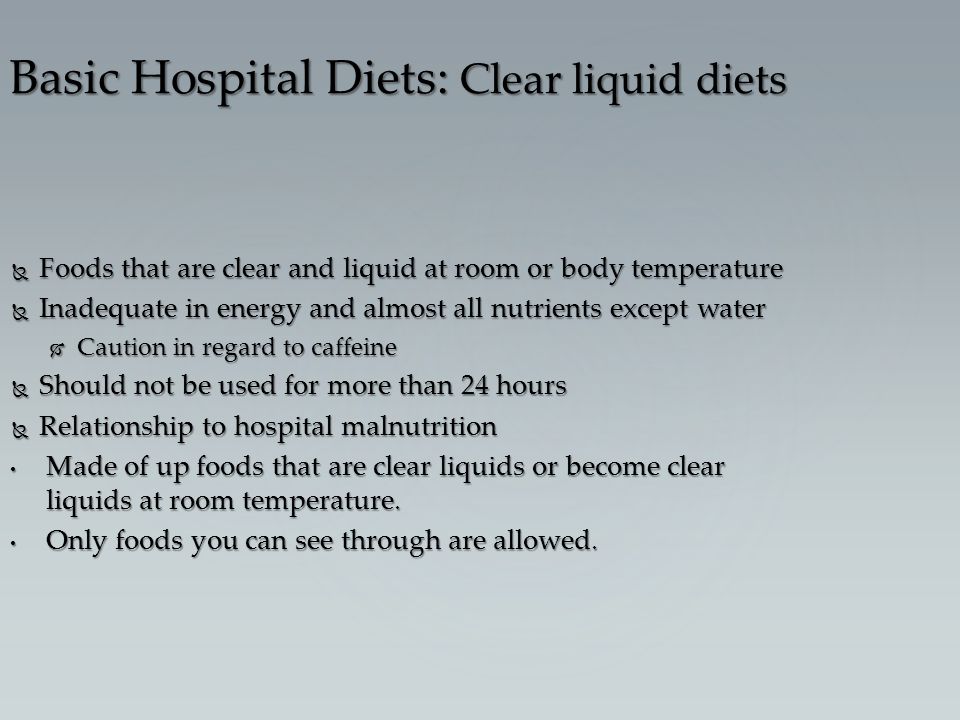 Basic Hospital Diets: Clear liquid diets

Foods that are clear and liquid at room or body temperature

Inadequate in energy and almost all nutrients except water

Caution in regard to caffeine

Should not be used for more than 24 hours

Relationship to hospital malnutrition

• Made of up foods that are clear liquids or become clear liquids at room temperature.

• Only foods you can see through are allowed.